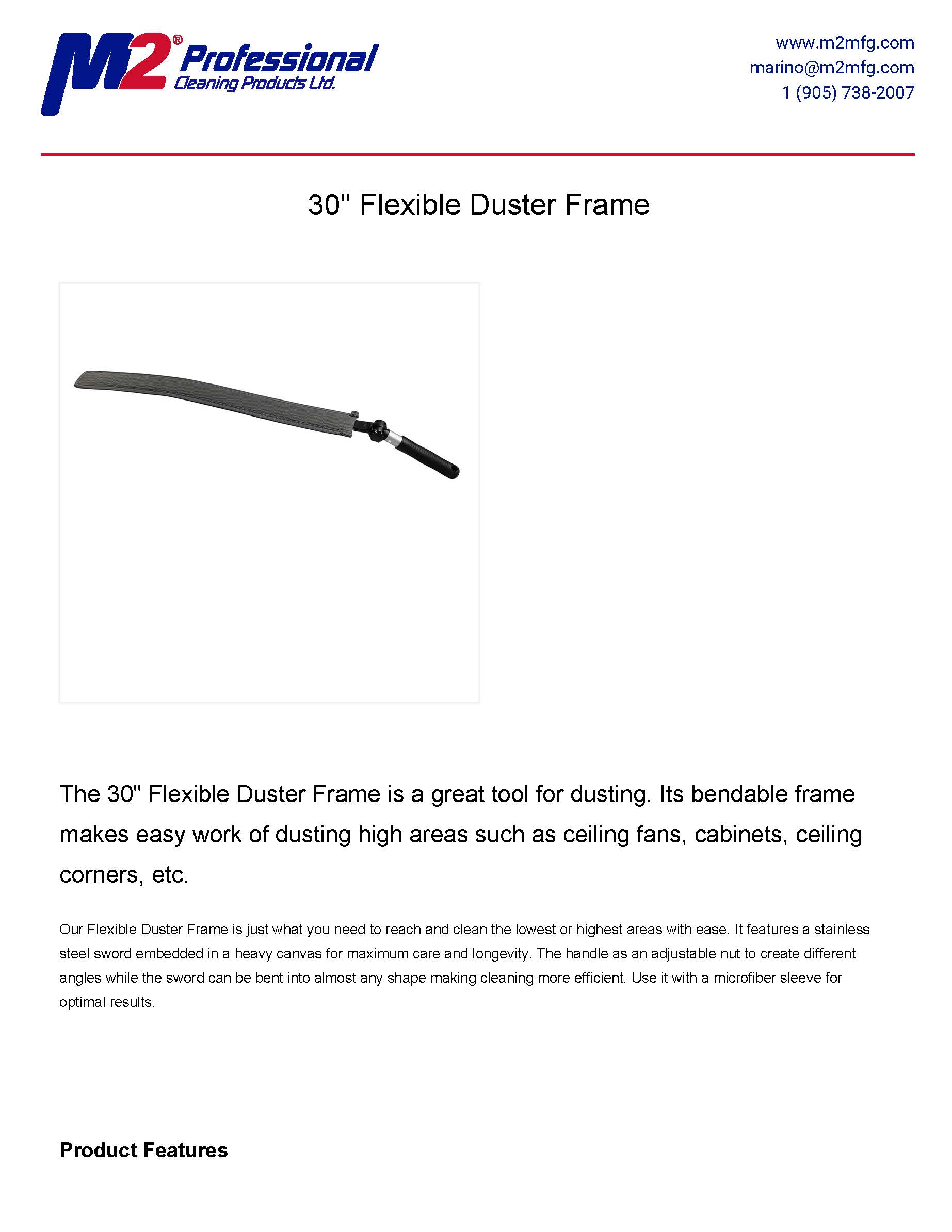 M2® Professional
Cleaning Products Ltd.

www.m2mfg.com
marino@m2mfg.com
1 (905) 738-2007

30" Flexible Duster Frame

The 30" Flexible Duster Frame is a great tool for dusting. Its bendable frame makes easy work of dusting high areas such as ceiling fans, cabinets, ceiling corners, etc.

Our Flexible Duster Frame is just what you need to reach and clean the lowest or highest areas with ease. It features a stainless steel sword embedded in a heavy canvas for maximum care and longevity. The handle as an adjustable nut to create different angles while the sword can be bent into almost any shape making cleaning more efficient. Use it with a microfiber sleeve for optimal results.

Product Features